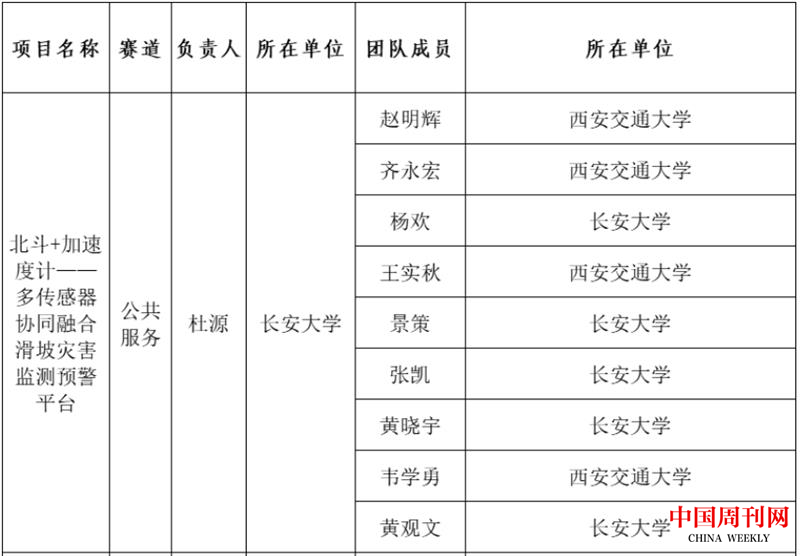 | 项目名称 | 赛道 | 负责人 | 所在单位 | 团队成员 | 所在单位 |
|---|---|---|---|---|---|
| 北斗+加速度计——多传感器协同融合滑坡灾害监测预警平台 | 公共服务 | 杜源 | 长安大学 | 赵明辉 | 西安交通大学 |
| | | | | 齐永宏 | 西安交通大学 |
| | | | | 杨欢 | 长安大学 |
| | | | | 王实秋 | 西安交通大学 |
| | | | | 景策 | 长安大学 |
| | | | | 张凯 | 长安大学 |
| | | | | 黄晓宇 | 长安大学 |
| | | | | 韦学勇 | 西安交通大学 |
| | | | | 黄观文 | 长安大学 |

中国周刊网
CHINA WEEKLY